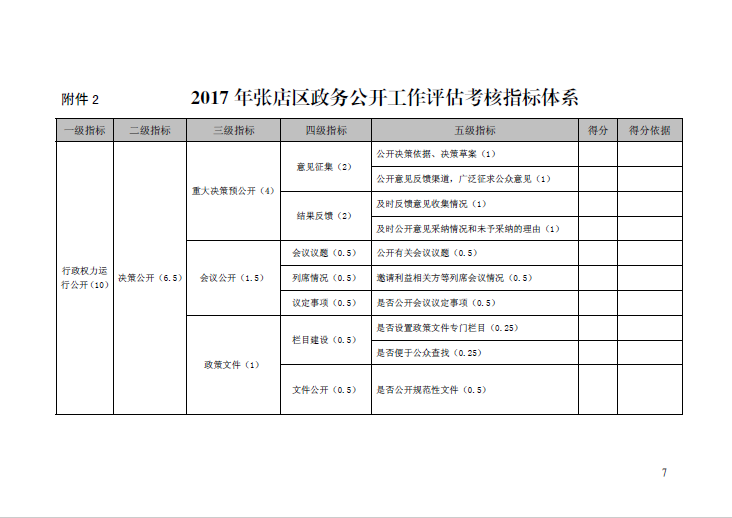 附件 2

2017 年张店区政务公开工作评估考核指标体系

| 一级指标 | 二级指标 | 三级指标 | 四级指标 | 五级指标 | 得分 | 得分依据 |
|---|---|---|---|---|---|---|
| 行政权力运行公开（10） | 决策公开（6.5） | 重大决策预公开（4） | 意见征集（2） | 公开决策依据、决策草案（1） | | |
| | | | | 公开意见反馈渠道，广泛征求公众意见（1） | | |
| | | | 结果反馈（2） | 及时反馈意见收集情况（1） | | |
| | | | | 及时公开意见采纳情况和未予采纳的理由（1） | | |
| | | 会议公开（1.5） | 会议议题（0.5） | 公开有关会议议题（0.5） | | |
| | | | 列席情况（0.5） | 邀请利益相关方等列席会议情况（0.5） | | |
| | | | 议定事项（0.5） | 是否公开会议议定事项（0.5） | | |
| | | 政策文件（1） | 栏目建设（0.5） | 是否设置政策文件专门栏目（0.25） | | |
| | | | | 是否便于公众查找（0.25） | | |
| | | | 文件公开（0.5） | 是否公开规范性文件（0.5） | | |

7